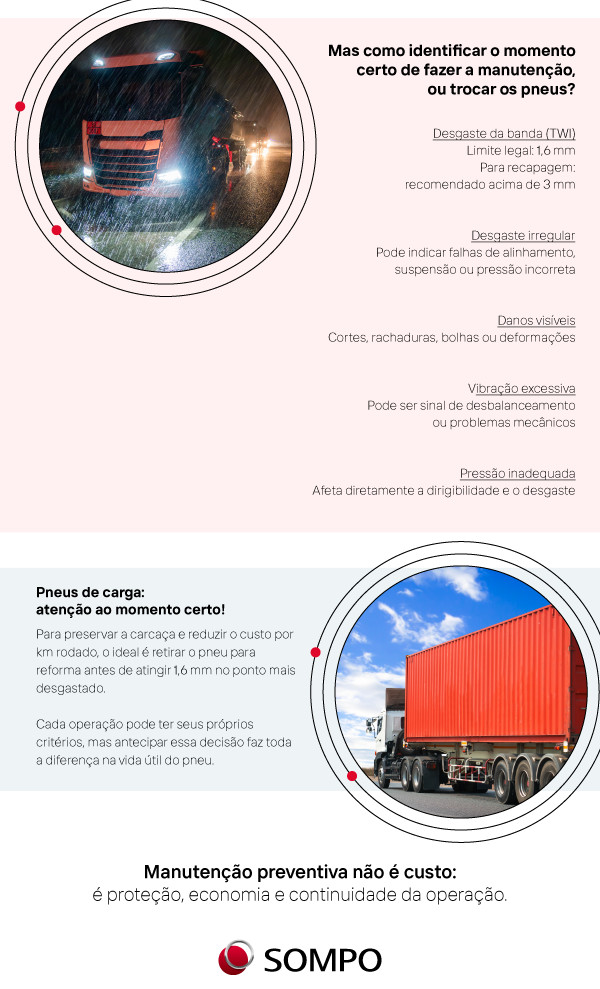 Mas como identificar o momento certo de fazer a manutenção, ou trocar os pneus?

Desgaste da banda (TWI)
Limite legal: 1,6 mm
Para recapagem:
recomendado acima de 3 mm

Desgaste irregular
Pode indicar falhas de alinhamento, suspensão ou pressão incorreta

Danos visíveis
Cortes, rachaduras, bolhas ou deformações

Vibração excessiva
Pode ser sinal de desbalanceamento ou problemas mecânicos

Pressão inadequada
Afeta diretamente a dirigibilidade e o desgaste

Pneus de carga:
atenção ao momento certo!

Para preservar a carcaça e reduzir o custo por km rodado, o ideal é retirar o pneu para reforma antes de atingir 1,6 mm no ponto mais desgastado.

Cada operação pode ter seus próprios critérios, mas antecipar essa decisão faz toda a diferença na vida útil do pneu.

Manutenção preventiva não é custo:
é proteção, economia e continuidade da operação.

SOMPO